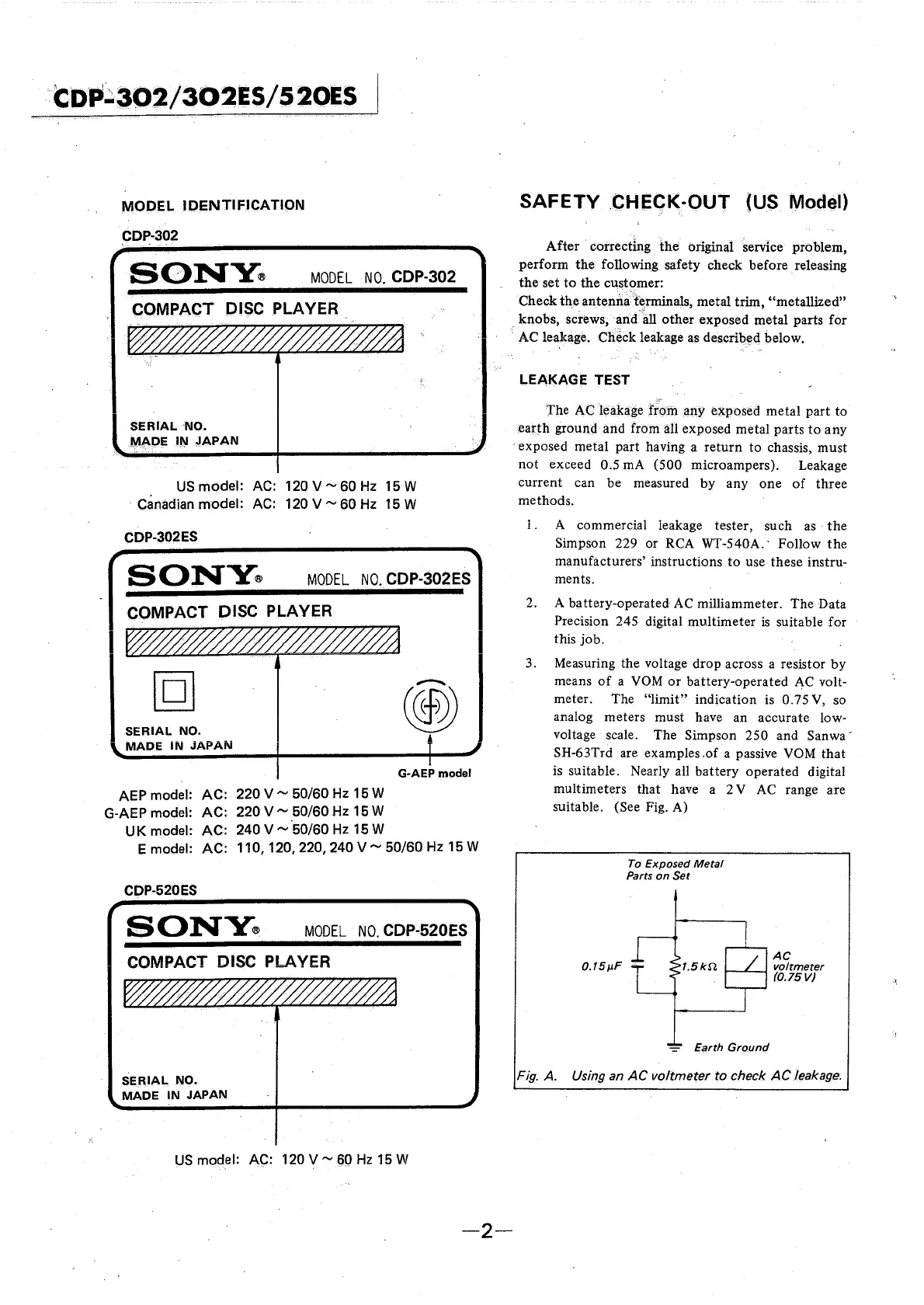 CDP-302/302ES/520ES

MODEL IDENTIFICATION

CDP-302

SONY® MODEL NO. CDP-302

COMPACT DISC PLAYER

SERIAL NO.
MADE IN JAPAN

US model: AC: 120 V ~ 60 Hz 15 W
Canadian model: AC: 120 V ~ 60 Hz 15 W

CDP-302ES

SONY® MODEL NO. CDP-302ES

COMPACT DISC PLAYER

SERIAL NO.
MADE IN JAPAN

G-AEP model

AEP model: AC: 220 V ~ 50/60 Hz 15 W
G-AEP model: AC: 220 V ~ 50/60 Hz 15 W
UK model: AC: 240 V ~ 50/60 Hz 15 W
E model: AC: 110, 120, 220, 240 V ~ 50/60 Hz 15 W

CDP-520ES

SONY® MODEL NO. CDP-520ES

COMPACT DISC PLAYER

SERIAL NO.
MADE IN JAPAN

US model: AC: 120 V ~ 60 Hz 15 W

SAFETY CHECK-OUT (US Model)

After correcting the original service problem, perform the following safety check before releasing the set to the customer:
Check the antenna terminals, metal trim, "metallized" knobs, screws, and all other exposed metal parts for AC leakage. Check leakage as described below.

LEAKAGE TEST

The AC leakage from any exposed metal part to earth ground and from all exposed metal parts to any exposed metal part having a return to chassis, must not exceed 0.5 mA (500 microampers). Leakage current can be measured by any one of three methods.

1. A commercial leakage tester, such as the Simpson 229 or RCA WT-540A. Follow the manufacturers' instructions to use these instruments.

2. A battery-operated AC milliammeter. The Data Precision 245 digital multimeter is suitable for this job.

3. Measuring the voltage drop across a resistor by means of a VOM or battery-operated AC voltmeter. The "limit" indication is 0.75 V, so analog meters must have an accurate low-voltage scale. The Simpson 250 and Sanwa SH-63Trd are examples of a passive VOM that is suitable. Nearly all battery operated digital multimeters that have a 2 V AC range are suitable. (See Fig. A)

To Exposed Metal Parts on Set

$0.15\mu F$ $1.5k\Omega$ AC voltmeter (0.75 V)

Earth Ground

Fig. A. Using an AC voltmeter to check AC leakage.

—2—